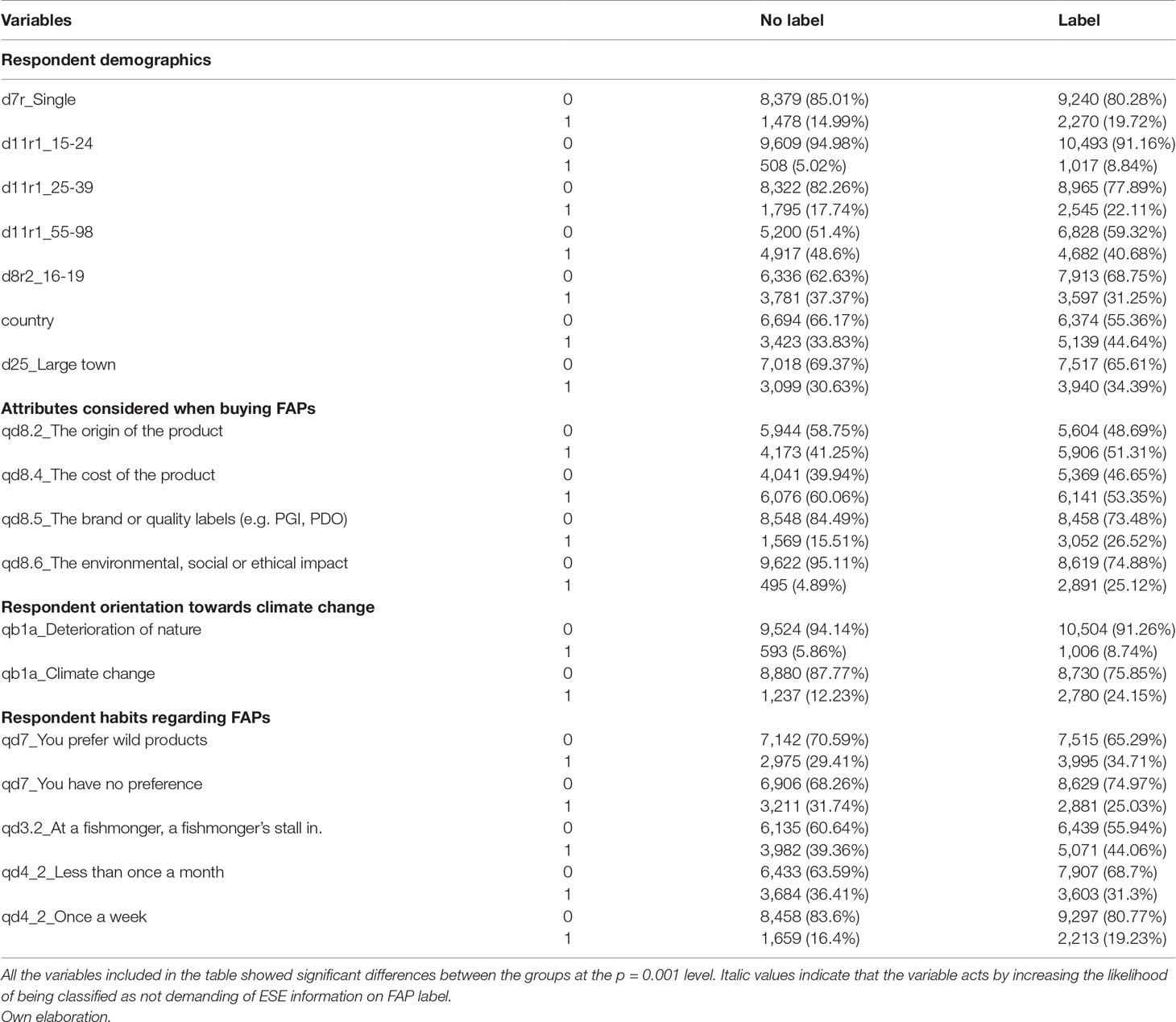 | Variables | | No label | Label |
|---|---|---|---|
| **Respondent demographics** | | | |
| d7r_Single | 0 | 8,379 (85.01%) | 9,240 (80.28%) |
| | 1 | 1,478 (14.99%) | 2,270 (19.72%) |
| d11r1_15-24 | 0 | 9,609 (94.98%) | 10,493 (91.16%) |
| | 1 | 508 (5.02%) | 1,017 (8.84%) |
| d11r1_25-39 | 0 | 8,322 (82.26%) | 8,965 (77.89%) |
| | 1 | 1,795 (17.74%) | 2,545 (22.11%) |
| d11r1_55-98 | 0 | 5,200 (51.4%) | 6,828 (59.32%) |
| | 1 | 4,917 (48.6%) | 4,682 (40.68%) |
| d8r2_16-19 | 0 | 6,336 (62.63%) | 7,913 (68.75%) |
| | 1 | 3,781 (37.37%) | 3,597 (31.25%) |
| country | 0 | 6,694 (66.17%) | 6,374 (55.36%) |
| | 1 | 3,423 (33.83%) | 5,139 (44.64%) |
| d25_Large town | 0 | 7,018 (69.37%) | 7,517 (65.61%) |
| | 1 | 3,099 (30.63%) | 3,940 (34.39%) |
| **Attributes considered when buying FAPs** | | | |
| qd8.2_The origin of the product | 0 | 5,944 (58.75%) | 5,604 (48.69%) |
| | 1 | 4,173 (41.25%) | 5,906 (51.31%) |
| qd8.4_The cost of the product | 0 | 4,041 (39.94%) | 5,369 (46.65%) |
| | 1 | 6,076 (60.06%) | 6,141 (53.35%) |
| qd8.5_The brand or quality labels (e.g. PGI, PDO) | 0 | 8,548 (84.49%) | 8,458 (73.48%) |
| | 1 | 1,569 (15.51%) | 3,052 (26.52%) |
| qd8.6_The environmental, social or ethical impact | 0 | 9,622 (95.11%) | 8,619 (74.88%) |
| | 1 | 495 (4.89%) | 2,891 (25.12%) |
| **Respondent orientation towards climate change** | | | |
| qb1a_Deterioration of nature | 0 | 9,524 (94.14%) | 10,504 (91.26%) |
| | 1 | 593 (5.86%) | 1,006 (8.74%) |
| qb1a_Climate change | 0 | 8,880 (87.77%) | 8,730 (75.85%) |
| | 1 | 1,237 (12.23%) | 2,780 (24.15%) |
| **Respondent habits regarding FAPs** | | | |
| qd7_You prefer wild products | 0 | 7,142 (70.59%) | 7,515 (65.29%) |
| | 1 | 2,975 (29.41%) | 3,995 (34.71%) |
| qd7_You have no preference | 0 | 6,906 (68.26%) | 8,629 (74.97%) |
| | 1 | 3,211 (31.74%) | 2,881 (25.03%) |
| qd3.2_At a fishmonger, a fishmonger's stall in. | 0 | 6,135 (60.64%) | 6,439 (55.94%) |
| | 1 | 3,982 (39.36%) | 5,071 (44.06%) |
| qd4_2_Less than once a month | 0 | 6,433 (63.59%) | 7,907 (68.7%) |
| | 1 | 3,684 (36.41%) | 3,603 (31.3%) |
| qd4_2_Once a week | 0 | 8,458 (83.6%) | 9,297 (80.77%) |
| | 1 | 1,659 (16.4%) | 2,213 (19.23%) |

All the variables included in the table showed significant differences between the groups at the p = 0.001 level. Italic values indicate that the variable acts by increasing the likelihood of being classified as not demanding of ESE information on FAP label.
Own elaboration.